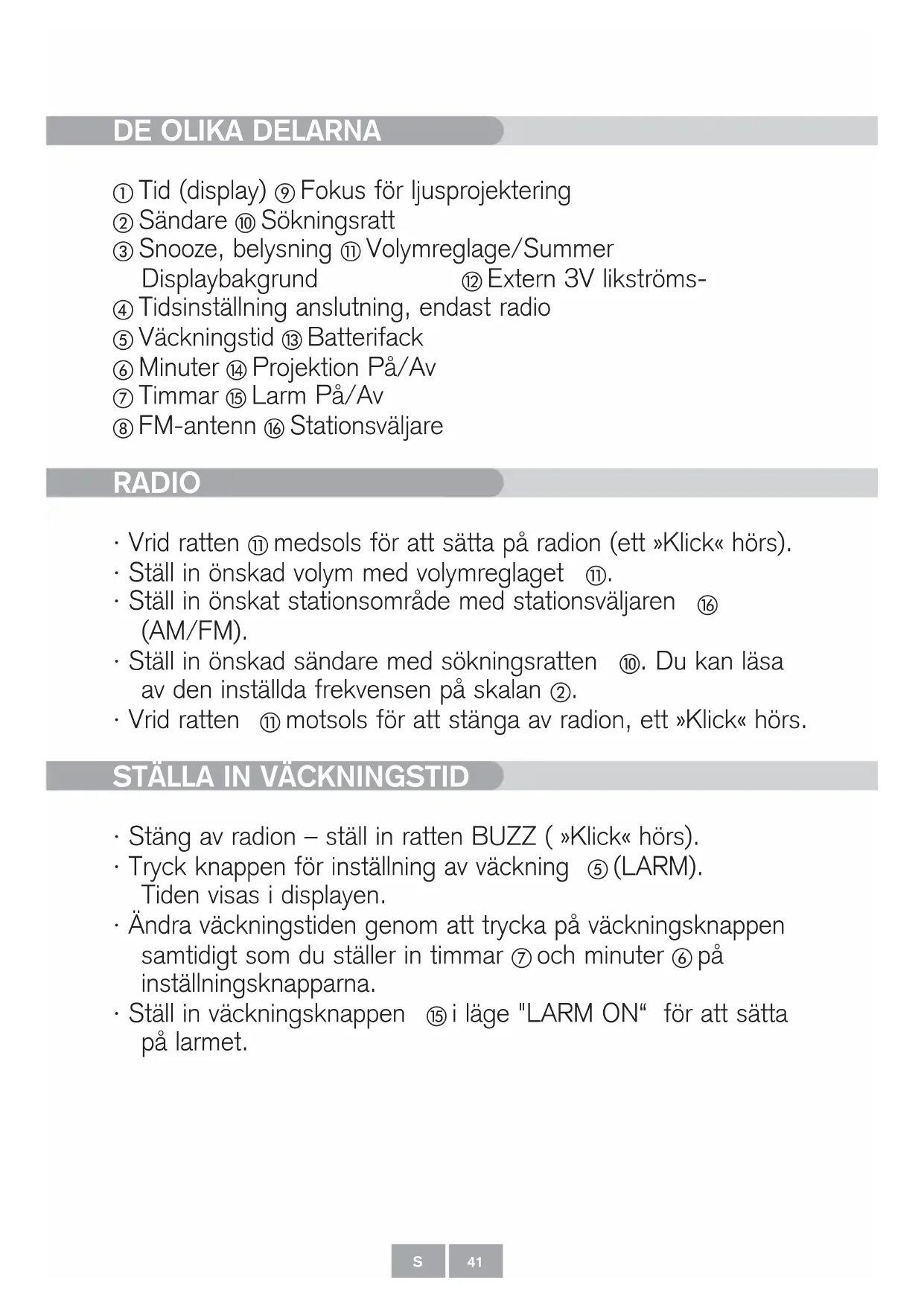 DE OLIKA DELARNA

① Tid (display) ⑨ Fokus för ljusprojektering
② Sändare ⑩ Sökningsratt
③ Snooze, belysning ⑪ Volymreglage/Summer
Displaybakgrund ⑫ Extern 3V likströms-
④ Tidsinställning anslutning, endast radio
⑤ Väckningstid ⑬ Batterifack
⑥ Minuter ⑭ Projektion På/Av
⑦ Timmar ⑮ Larm På/Av
⑧ FM-antenn ⑯ Stationsväljare

RADIO

· Vrid ratten ⑪ medsols för att sätta på radion (ett »Klick« hörs).
· Ställ in önskad volym med volymreglaget ⑪.
· Ställ in önskat stationsområde med stationsväljaren ⑯ (AM/FM).
· Ställ in önskad sändare med sökningsratten ⑩. Du kan läsa av den inställda frekvensen på skalan ②.
· Vrid ratten ⑪ motsols för att stänga av radion, ett »Klick« hörs.

STÄLLA IN VÄCKNINGSTID

· Stäng av radion – ställ in ratten BUZZ ( »Klick« hörs).
· Tryck knappen för inställning av väckning ⑤ (LARM). Tiden visas i displayen.
· Ändra väckningstiden genom att trycka på väckningsknappen samtidigt som du ställer in timmar ⑦ och minuter ⑥ på inställningsknapparna.
· Ställ in väckningsknappen ⑮ i läge "LARM ON“ för att sätta på larmet.

S 41